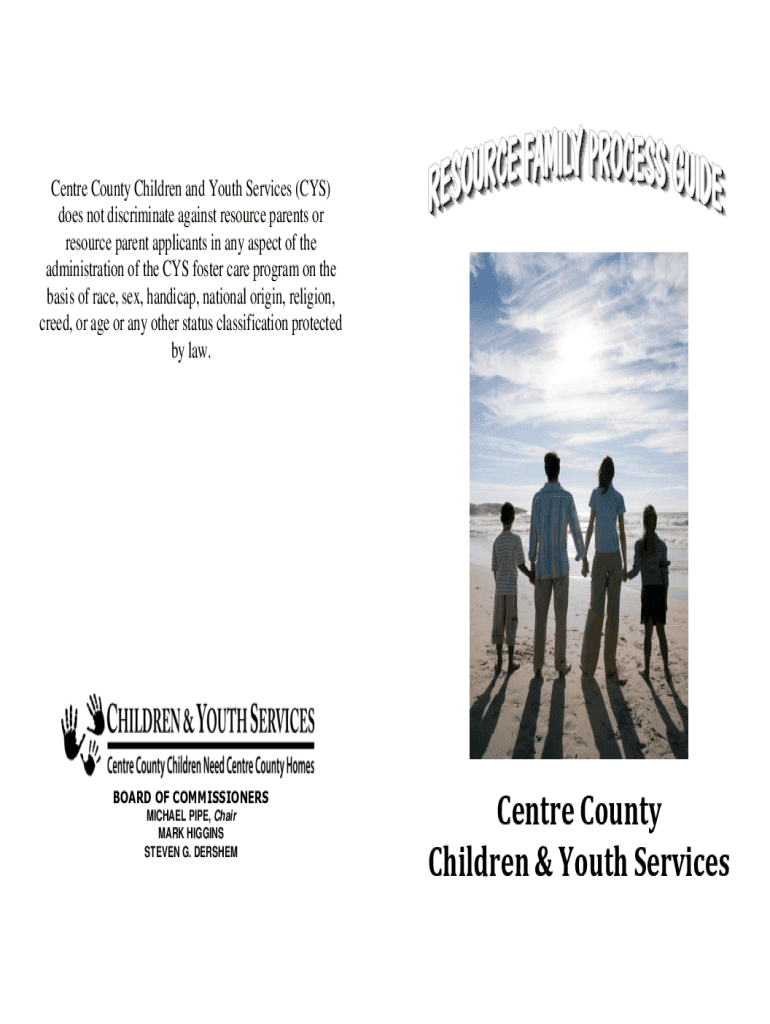 Centre County Children and Youth Services (CYS) does not discriminate against resource parents or resource parent applicants in any aspect of the administration of the CYS foster care program on the basis of race, sex, handicap, national origin, religion, creed, or age or any other status classification protected by law.

CHILDREN & YOUTH SERVICES
Centre County Children Need Centre County Homes

BOARD OF COMMISSIONERS
MICHAEL PIPE, Chair
MARK HIGGINS
STEVEN G. DERSHEM

RESOURCE FAMILY PROCESS GUIDE

Centre County
Children & Youth Services